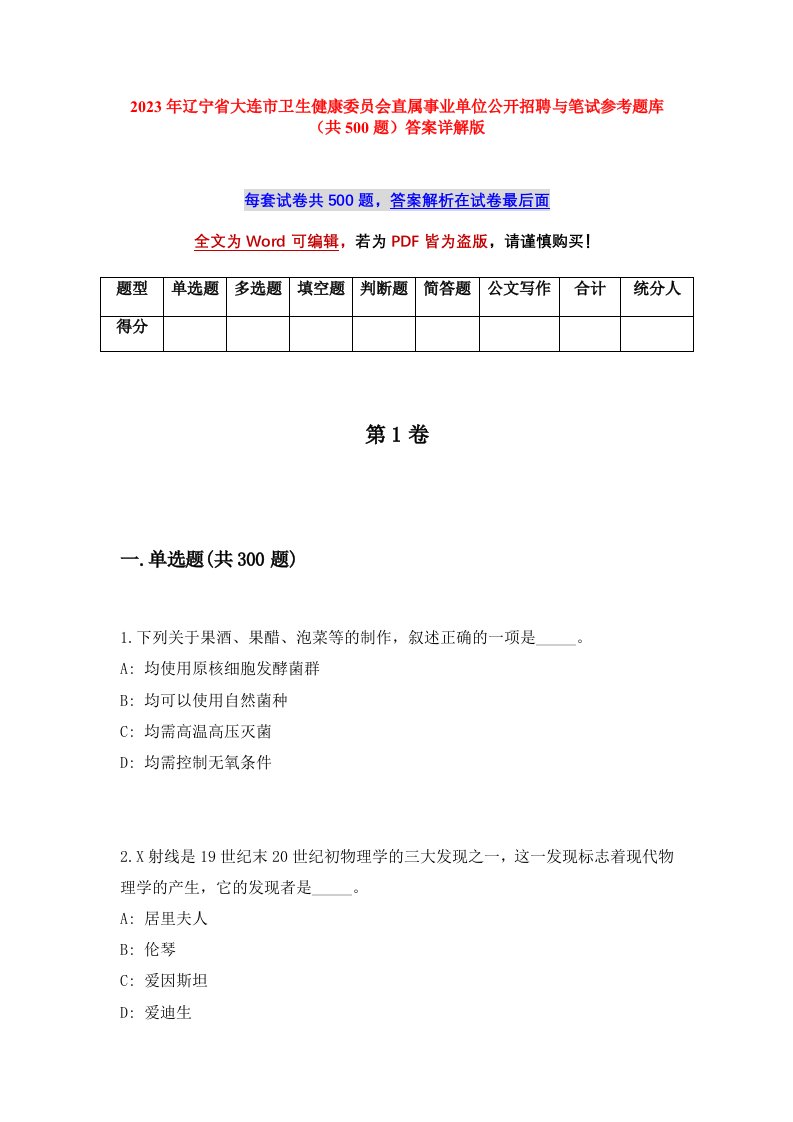 2023年辽宁省大连市卫生健康委员会直属事业单位公开招聘与笔试参考题库（共500题）答案详解版

每套试卷共500题，答案解析在试卷最后面

全文为Word可编辑，若为PDF皆为盗版，请谨慎购买！

| 题型 | 单选题 | 多选题 | 填空题 | 判断题 | 简答题 | 公文写作 | 合计 | 统分人 |
|---|---|---|---|---|---|---|---|---|
| 得分 | | | | | | | | |

第1卷

一.单选题(共300题)

1.下列关于果酒、果醋、泡菜等的制作，叙述正确的一项是_____。
A: 均使用原核细胞发酵菌群
B: 均可以使用自然菌种
C: 均需高温高压灭菌
D: 均需控制无氧条件

2.X射线是19世纪末20世纪初物理学的三大发现之一，这一发现标志着现代物理学的产生，它的发现者是_____。
A: 居里夫人
B: 伦琴
C: 爱因斯坦
D: 爱迪生